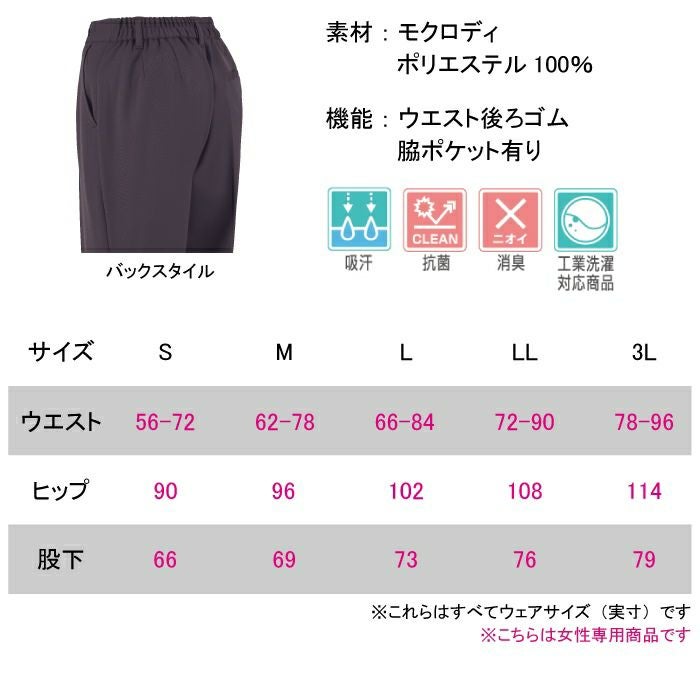 バックスタイル

素材：モクロディ
ポリエステル100%

機能：ウエスト後ろゴム
脇ポケット有り

CLEAN

ニオイ

吸汗

抗菌

消臭

工業洗濯
対応商品

| サイズ | S | M | L | LL | 3L |
|---|---|---|---|---|---|
| ウエスト | 56-72 | 62-78 | 66-84 | 72-90 | 78-96 |
| ヒップ | 90 | 96 | 102 | 108 | 114 |
| 股下 | 66 | 69 | 73 | 76 | 79 |

※これらはすべてウェアサイズ（実寸）です
※こちらは女性専用商品です